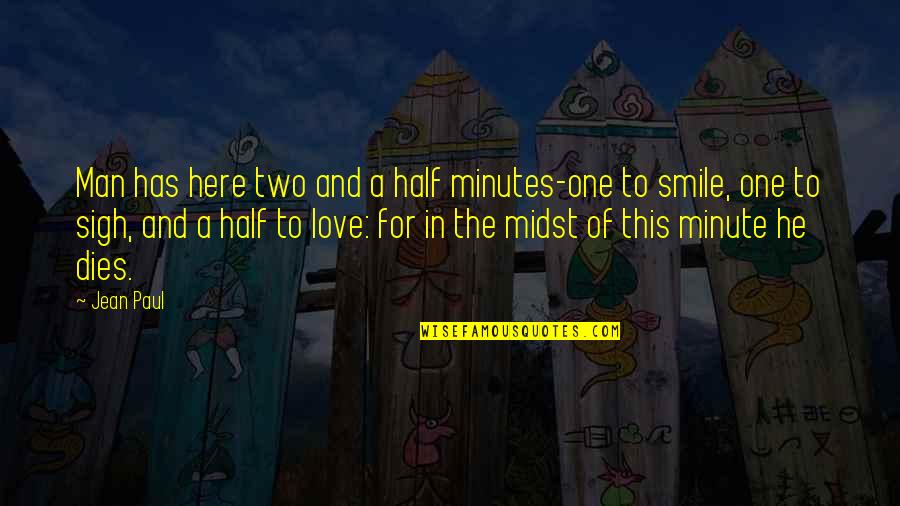 Man has here two and a half minutes-one to smile, one to sigh, and a half to love: for in the midst of this minute he dies.

~ Jean Paul

WISEFAMOUSQUOTES.COM